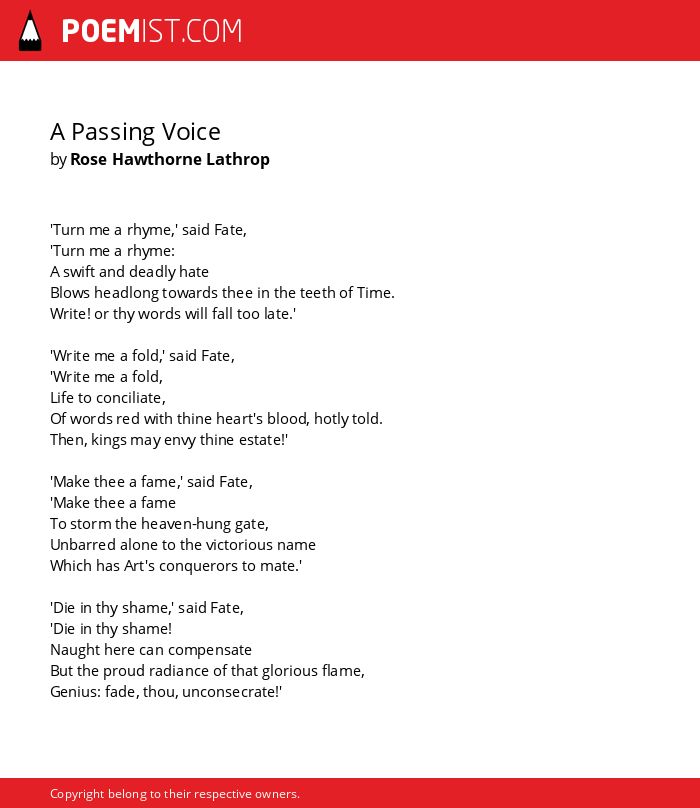 POEMIST.COM

A Passing Voice
by Rose Hawthorne Lathrop

'Turn me a rhyme,' said Fate,
'Turn me a rhyme:
A swift and deadly hate
Blows headlong towards thee in the teeth of Time.
Write! or thy words will fall too late.'

'Write me a fold,' said Fate,
'Write me a fold,
Life to conciliate,
Of words red with thine heart's blood, hotly told.
Then, kings may envy thine estate!'

'Make thee a fame,' said Fate,
'Make thee a fame
To storm the heaven-hung gate,
Unbarred alone to the victorious name
Which has Art's conquerors to mate.'

'Die in thy shame,' said Fate,
'Die in thy shame!
Naught here can compensate
But the proud radiance of that glorious flame,
Genius: fade, thou, unconsecrate!'

Copyright belong to their respective owners.